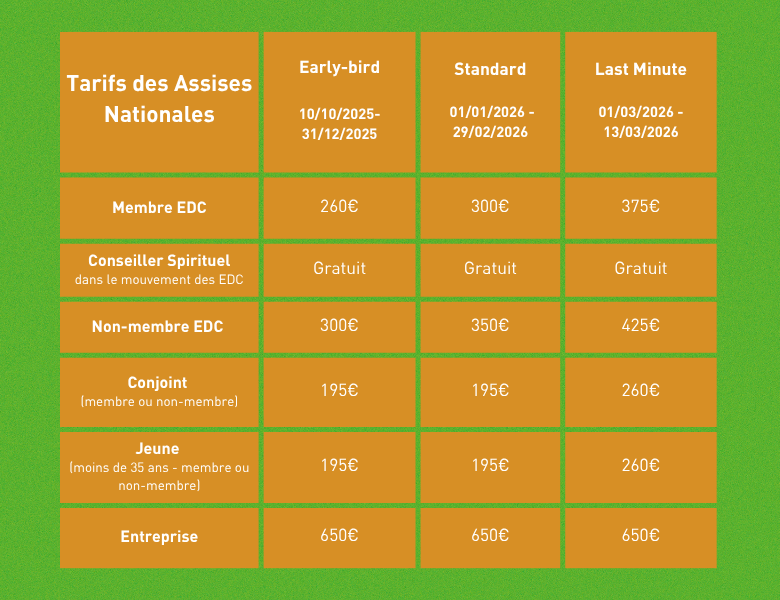 | Tarifs des Assises Nationales | Early-bird 10/10/2025-31/12/2025 | Standard 01/01/2026 - 29/02/2026 | Last Minute 01/03/2026 - 13/03/2026 |
|---|---|---|---|
| Membre EDC | 260€ | 300€ | 375€ |
| Conseiller Spirituel dans le mouvement des EDC | Gratuit | Gratuit | Gratuit |
| Non-membre EDC | 300€ | 350€ | 425€ |
| Conjoint (membre ou non-membre) | 195€ | 195€ | 260€ |
| Jeune (moins de 35 ans - membre ou non-membre) | 195€ | 195€ | 260€ |
| Entreprise | 650€ | 650€ | 650€ |